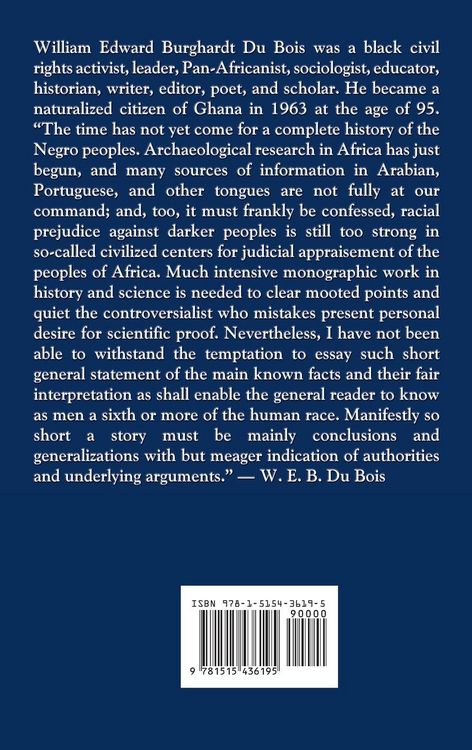 William Edward Burghardt Du Bois was a black civil rights activist, leader, Pan-Africanist, sociologist, educator, historian, writer, editor, poet, and scholar. He became a naturalized citizen of Ghana in 1963 at the age of 95. "The time has not yet come for a complete history of the Negro peoples. Archaeological research in Africa has just begun, and many sources of information in Arabian, Portuguese, and other tongues are not fully at our command; and, too, it must frankly be confessed, racial prejudice against darker peoples is still too strong in so-called civilized centers for judicial appraisement of the peoples of Africa. Much intensive monographic work in history and science is needed to clear mooted points and quiet the controversialist who mistakes present personal desire for scientific proof. Nevertheless, I have not been able to withstand the temptation to essay such short general statement of the main known facts and their fair interpretation as shall enable the general reader to know as men a sixth or more of the human race. Manifestly so short a story must be mainly conclusions and generalizations with but meager indication of authorities and underlying arguments." — W. E. B. Du Bois

ISBN 978-1-5154-3619-5

90000

9 781515 436195